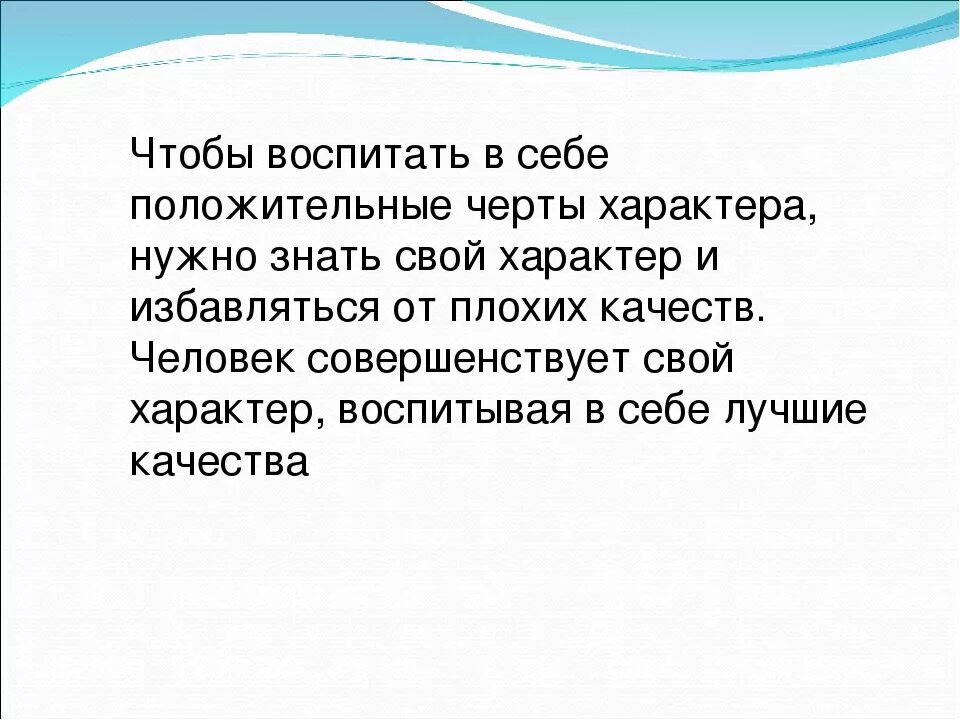 Чтобы воспитать в себе положительные черты характера, нужно знать свой характер и избавляться от плохих качеств. Человек совершенствует свой характер, воспитывая в себе лучшие качества